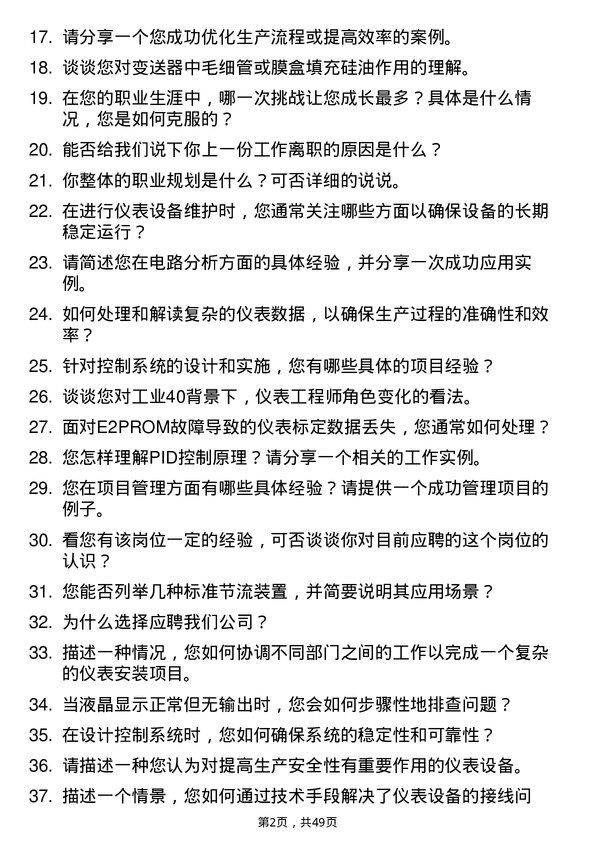 17. 请分享一个您成功优化生产流程或提高效率的案例。

18. 谈谈您对变送器中毛细管或膜盒填充硅油作用的理解。

19. 在您的职业生涯中，哪一次挑战让您成长最多？具体是什么情况，您是如何克服的？

20. 能否给我们说下你上一份工作离职的原因是什么？

21. 你整体的职业规划是什么？可否详细的说说。

22. 在进行仪表设备维护时，您通常关注哪些方面以确保设备的长期稳定运行？

23. 请简述您在电路分析方面的具体经验，并分享一次成功应用实例。

24. 如何处理和解读复杂的仪表数据，以确保生产过程的准确性和效率？

25. 针对控制系统的设计和实施，您有哪些具体的项目经验？

26. 谈谈您对工业40背景下，仪表工程师角色变化的看法。

27. 面对E2PROM故障导致的仪表标定数据丢失，您通常如何处理？

28. 您怎样理解PID控制原理？请分享一个相关的工作实例。

29. 您在项目管理方面有哪些具体经验？请提供一个成功管理项目的例子。

30. 看您有该岗位一定的经验，可否谈谈你对目前应聘的这个岗位的认识？

31. 您能否列举几种标准节流装置，并简要说明其应用场景？

32. 为什么选择应聘我们公司？

33. 描述一种情况，您如何协调不同部门之间的工作以完成一个复杂的仪表安装项目。

34. 当液晶显示正常但无输出时，您会如何步骤性地排查问题？

35. 在设计控制系统时，您如何确保系统的稳定性和可靠性？

36. 请描述一种您认为对提高生产安全性有重要作用的仪表设备。

37. 描述一个情景，您如何通过技术手段解决了仪表设备的接线问

第2页，共49页